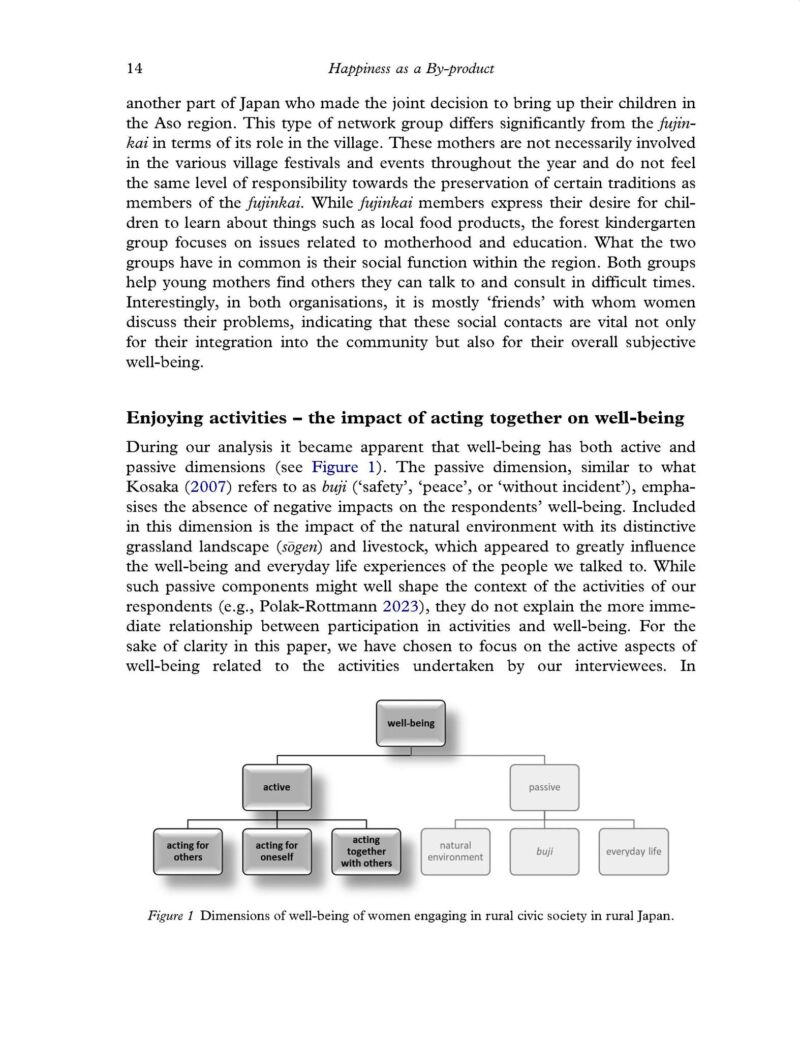 14 Happiness as a By-product

another part of Japan who made the joint decision to bring up their children in the Aso region. This type of network group differs significantly from the fujinkai in terms of its role in the village. These mothers are not necessarily involved in the various village festivals and events throughout the year and do not feel the same level of responsibility towards the preservation of certain traditions as members of the fujinkai. While fujinkai members express their desire for children to learn about things such as local food products, the forest kindergarten group focuses on issues related to motherhood and education. What the two groups have in common is their social function within the region. Both groups help young mothers find others they can talk to and consult in difficult times. Interestingly, in both organisations, it is mostly 'friends' with whom women discuss their problems, indicating that these social contacts are vital not only for their integration into the community but also for their overall subjective well-being.

Enjoying activities – the impact of acting together on well-being

During our analysis it became apparent that well-being has both active and passive dimensions (see Figure 1). The passive dimension, similar to what Kosaka (2007) refers to as buji ('safety', 'peace', or 'without incident'), emphasises the absence of negative impacts on the respondents' well-being. Included in this dimension is the impact of the natural environment with its distinctive grassland landscape (sōgen) and livestock, which appeared to greatly influence the well-being and everyday life experiences of the people we talked to. While such passive components might well shape the context of the activities of our respondents (e.g., Polak-Rottmann 2023), they do not explain the more immediate relationship between participation in activities and well-being. For the sake of clarity in this paper, we have chosen to focus on the active aspects of well-being related to the activities undertaken by our interviewees. In

well-being
active
passive
acting for others
acting for oneself
acting together with others
natural environment
buji
everyday life

Figure 1 Dimensions of well-being of women engaging in rural civic society in rural Japan.